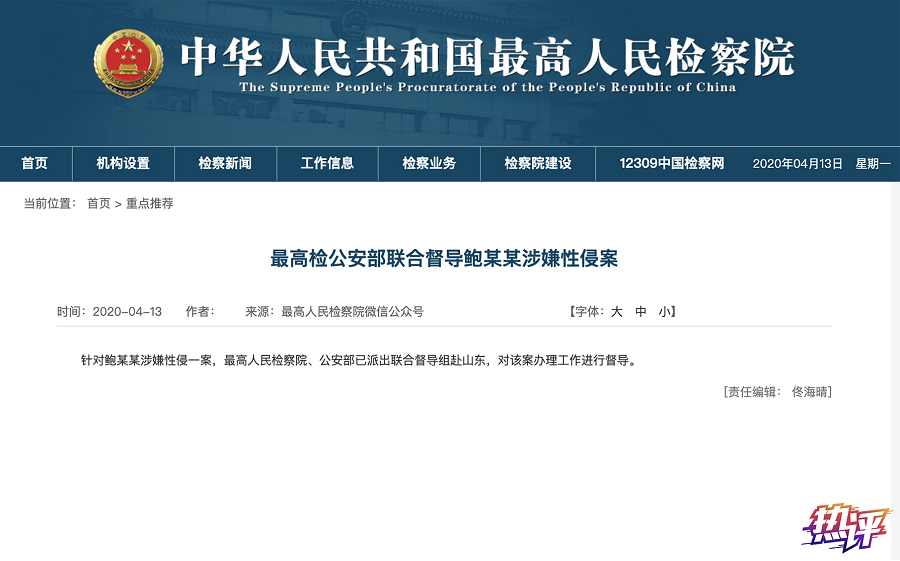 中华人民共和国最高人民检察院
The Supreme People's Procuratorate of the People's Republic of China

首页 机构设置 检察新闻 工作信息 检察业务 检察院建设 12309中国检察网 2020年04月13日 星期一

当前位置： 首页 > 重点推荐

最高检公安部联合督导鲍某某涉嫌性侵案

时间：2020-04-13 作者： 来源：最高人民检察院微信公众号 【字体：大 中 小】

针对鲍某某涉嫌性侵一案，最高人民检察院、公安部已派出联合督导组赴山东，对该案办理工作进行督导。

[责任编辑： 佟海晴]

热评